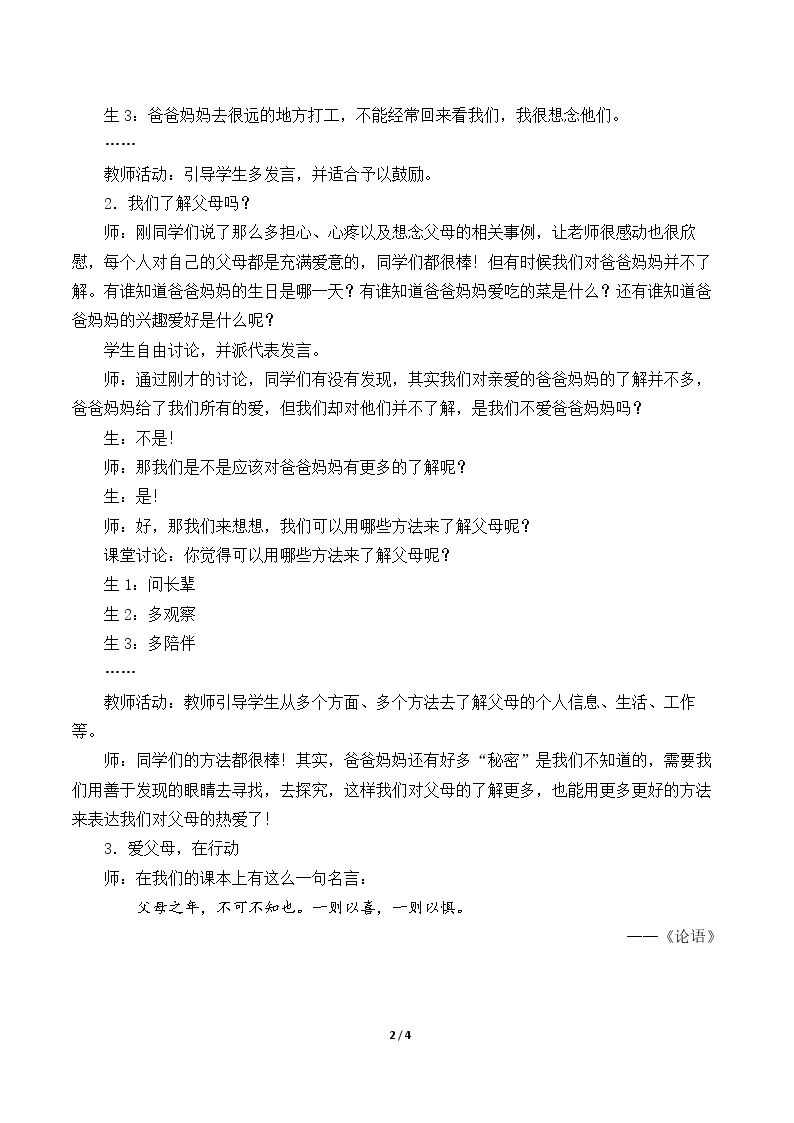 生3：爸爸妈妈去很远的地方打工，不能经常回来看我们，我很想念他们。

……

教师活动：引导学生多发言，并适合予以鼓励。

2．我们了解父母吗？

师：刚同学们说了那么多担心、心疼以及想念父母的相关事例，让老师很感动也很欣慰，每个人对自己的父母都是充满爱意的，同学们都很棒！但有时候我们对爸爸妈妈并不了解。有谁知道爸爸妈妈的生日是哪一天？有谁知道爸爸妈妈爱吃的菜是什么？还有谁知道爸爸妈妈的兴趣爱好是什么呢？

学生自由讨论，并派代表发言。

师：通过刚才的讨论，同学们有没有发现，其实我们对亲爱的爸爸妈妈的了解并不多，爸爸妈妈给了我们所有的爱，但我们却对他们并不了解，是我们不爱爸爸妈妈吗？

生：不是！

师：那我们是不是应该对爸爸妈妈有更多的了解呢？

生：是！

师：好，那我们来想想，我们可以用哪些方法来了解父母呢？

课堂讨论：你觉得可以用哪些方法来了解父母呢？

生1：问长辈

生2：多观察

生3：多陪伴

……

教师活动：教师引导学生从多个方面、多个方法去了解父母的个人信息、生活、工作等。

师：同学们的方法都很棒！其实，爸爸妈妈还有好多“秘密”是我们不知道的，需要我们用善于发现的眼睛去寻找，去探究，这样我们对父母的了解更多，也能用更多更好的方法来表达我们对父母的热爱了！

3．爱父母，在行动

师：在我们的课本上有这么一句名言：

父母之年，不可不知也。一则以喜，一则以惧。

——《论语》

2/4